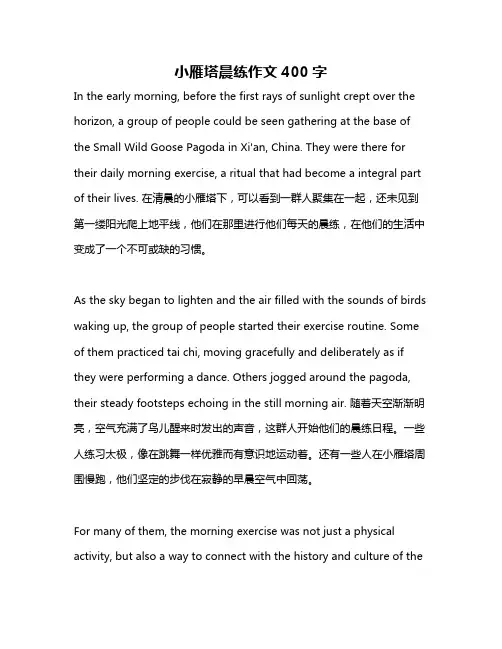 小雁塔晨练作文 400 字

In the early morning, before the first rays of sunlight crept over the horizon, a group of people could be seen gathering at the base of the Small Wild Goose Pagoda in Xi'an, China. They were there for their daily morning exercise, a ritual that had become a integral part of their lives. 在清晨的小雁塔下，可以看到一群人聚集在一起，还未见到第一缕阳光爬上地平线，他们在那里进行他们每天的晨练，在他们的生活中变成了一个不可或缺的习惯。

As the sky began to lighten and the air filled with the sounds of birds waking up, the group of people started their exercise routine. Some of them practiced tai chi, moving gracefully and deliberately as if they were performing a dance. Others jogged around the pagoda, their steady footsteps echoing in the still morning air. 随着天空渐渐明亮，空气充满了鸟儿醒来时发出的声音，这群人开始他们的晨练日程。一些人练习太极，像在跳舞一样优雅而有意识地运动着。还有一些人在小雁塔周围慢跑，他们坚定的步伐在寂静的早晨空气中回荡。

For many of them, the morning exercise was not just a physical activity, but also a way to connect with the history and culture of the